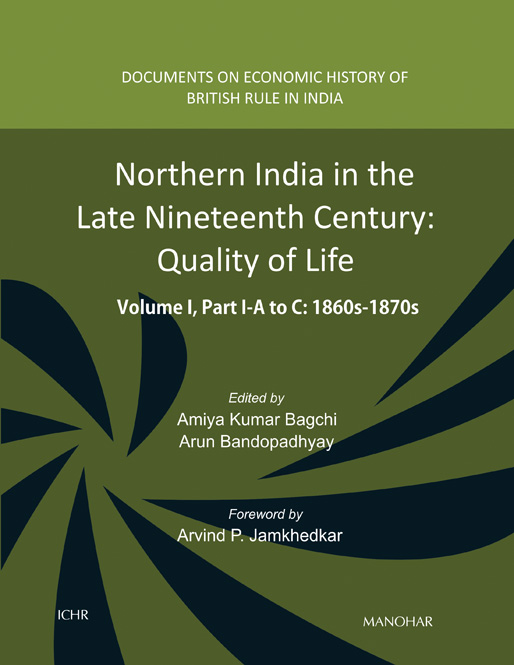 DOCUMENTS ON ECONOMIC HISTORY OF BRITISH RULE IN INDIA

Northern India in the Late Nineteenth Century: Quality of Life

Volume I, Part I-A to C: 1860s-1870s

Edited by
Amiya Kumar Bagchi
Arun Bandopadhyay

Foreword by
Arvind P. Jamkhedkar

ICHR

MANOHAR